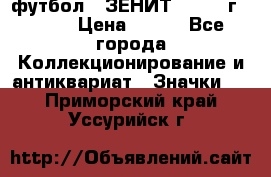 футбол ЗЕНИТ г Цена Все города Коллекционирование и антиквариат Значки

Приморский край Уссурийск г

http://Объявлений.сайт